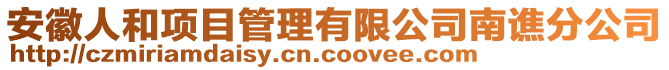 安徽人和项目管理有限公司南谯分公司
http://czmiriamdaisy.cn.coovee.com